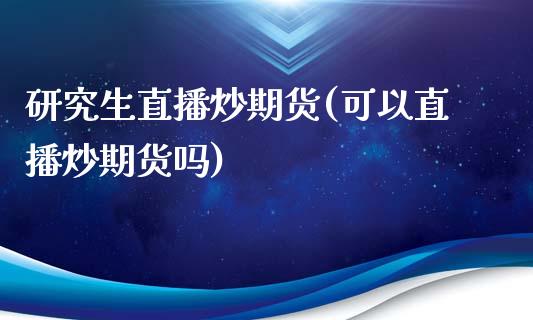 研究生直播炒期货(可以直播炒期货吗)